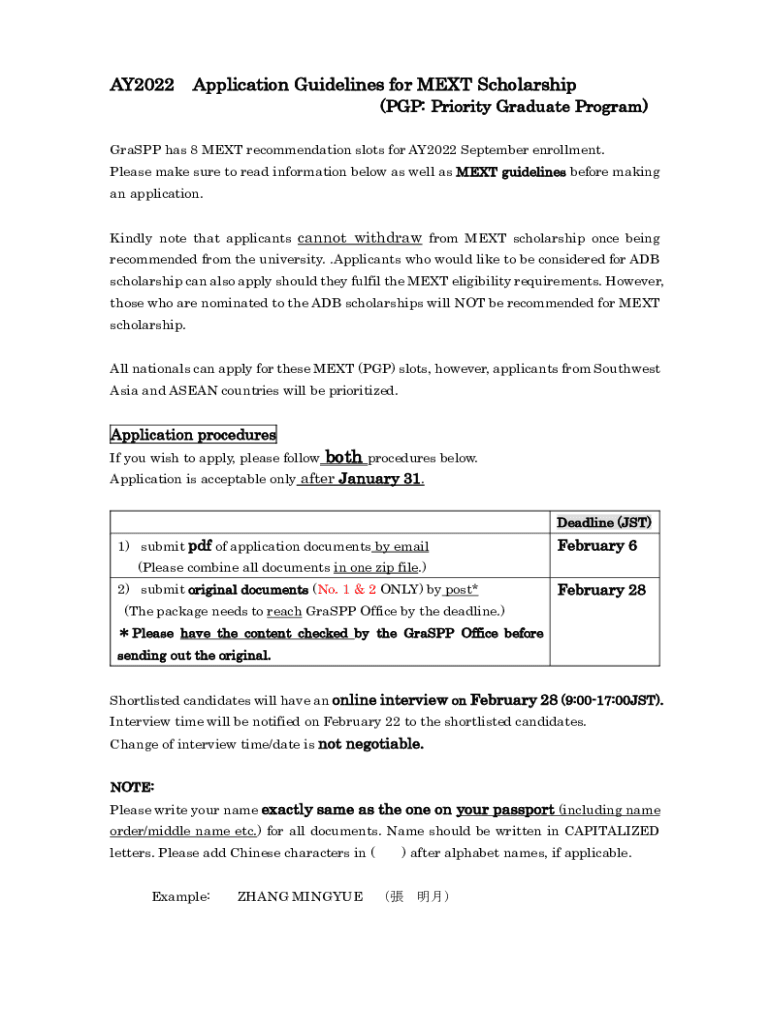 AY2022 Application Guidelines for MEXT Scholarship
(PGP: Priority Graduate Program)

GraSPP has 8 MEXT recommendation slots for AY2022 September enrollment.
Please make sure to read information below as well as MEXT guidelines before making an application.

Kindly note that applicants cannot withdraw from MEXT scholarship once being recommended from the university. .Applicants who would like to be considered for ADB scholarship can also apply should they fulfil the MEXT eligibility requirements. However, those who are nominated to the ADB scholarships will NOT be recommended for MEXT scholarship.

All nationals can apply for these MEXT (PGP) slots, however, applicants from Southwest Asia and ASEAN countries will be prioritized.

Application procedures
If you wish to apply, please follow both procedures below.
Application is acceptable only after January 31.

| | Deadline (JST) |
|---|---|
| 1) submit pdf of application documents by email (Please combine all documents in one zip file.) | February 6 |
| 2) submit original documents (No. 1 & 2 ONLY) by post* (The package needs to reach GraSPP Office by the deadline.) ＊Please have the content checked by the GraSPP Office before sending out the original. | February 28 |

Shortlisted candidates will have an online interview on February 28 (9:00-17:00JST).
Interview time will be notified on February 22 to the shortlisted candidates.
Change of interview time/date is not negotiable.

NOTE:
Please write your name exactly same as the one on your passport (including name order/middle name etc.) for all documents. Name should be written in CAPITALIZED letters. Please add Chinese characters in ( ) after alphabet names, if applicable.

Example: ZHANG MINGYUE (張 明月)